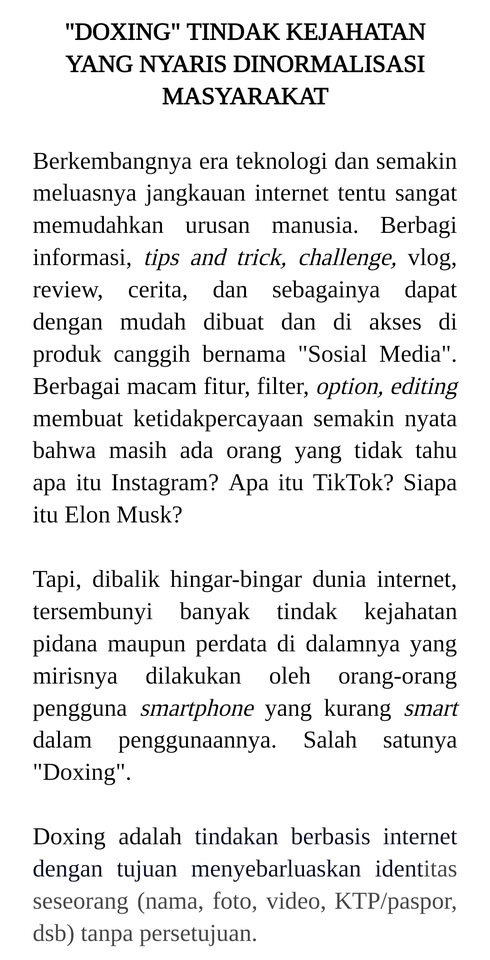 "DOXING" TINDAK KEJAHATAN YANG NYARIS DINORMALISASI MASYARAKAT

Berkembangnya era teknologi dan semakin meluasnya jangkauan internet tentu sangat memudahkan urusan manusia. Berbagi informasi, tips and trick, challenge, vlog, review, cerita, dan sebagainya dapat dengan mudah dibuat dan di akses di produk canggih bernama "Sosial Media". Berbagai macam fitur, filter, option, editing membuat ketidakpercayaan semakin nyata bahwa masih ada orang yang tidak tahu apa itu Instagram? Apa itu TikTok? Siapa itu Elon Musk?

Tapi, dibalik hingar-bingar dunia internet, tersembunyi banyak tindak kejahatan pidana maupun perdata di dalamnya yang mirisnya dilakukan oleh orang-orang pengguna smartphone yang kurang smart dalam penggunaannya. Salah satunya "Doxing".

Doxing adalah tindakan berbasis internet dengan tujuan menyebarluaskan identitas seseorang (nama, foto, video, KTP/paspor, dsb) tanpa persetujuan.